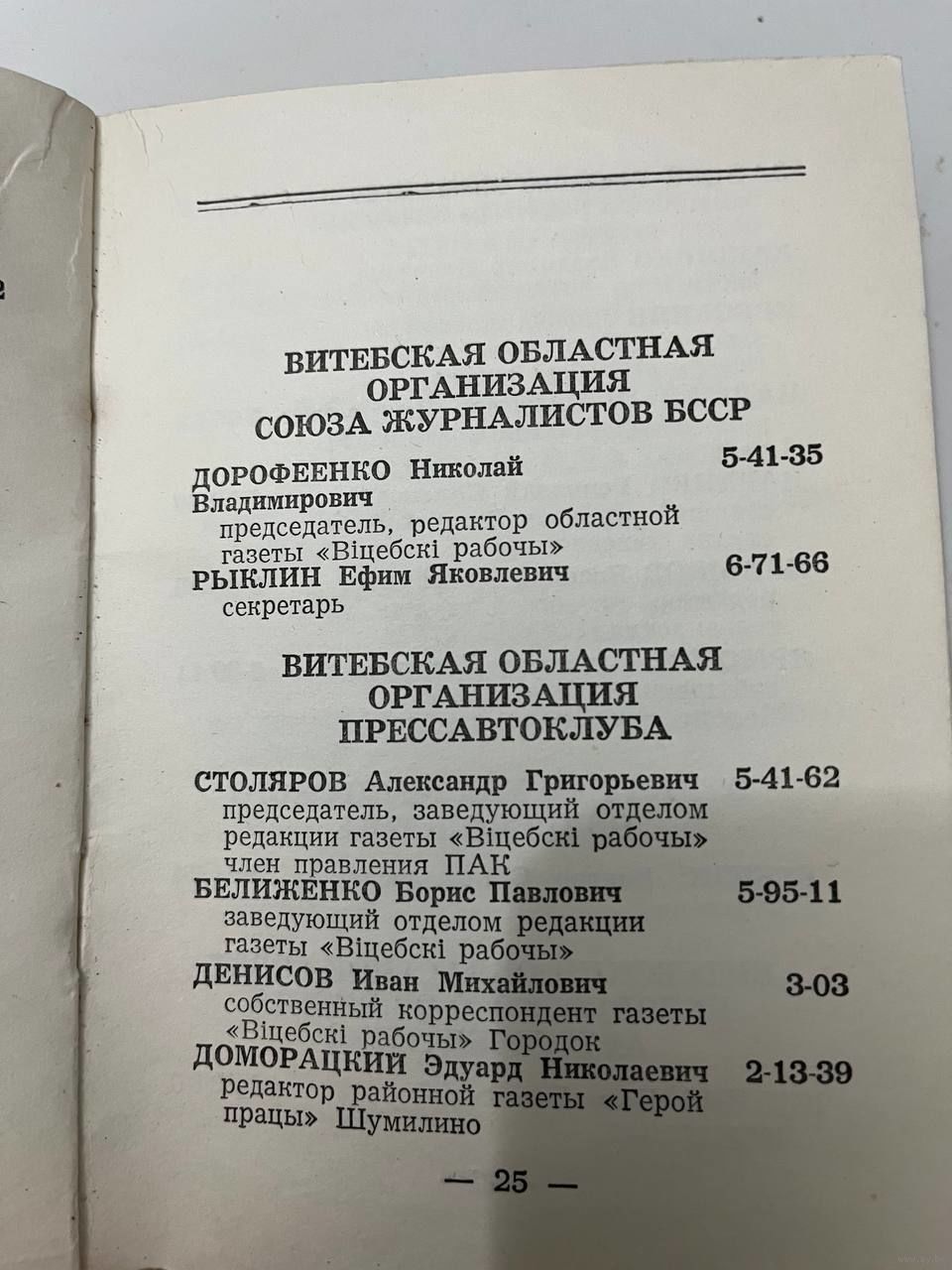 ВИТЕБСКАЯ ОБЛАСТНАЯ ОРГАНИЗАЦИЯ СОЮЗА ЖУРНАЛИСТОВ БССР

ДОРОФЕЕНКО Николай Владимирович 5-41-35
председатель, редактор областной газеты «Віцебскі рабочы»

РЫКЛИН Ефим Яковлевич 6-71-66
секретарь

ВИТЕБСКАЯ ОБЛАСТНАЯ ОРГАНИЗАЦИЯ ПРЕССАВТОКЛУБА

СТОЛЯРОВ Александр Григорьевич 5-41-62
председатель, заведующий отделом редакции газеты «Віцебскі рабочы» член правления ПАК

БЕЛИЖЕНКО Борис Павлович 5-95-11
заведующий отделом редакции газеты «Віцебскі рабочы»

ДЕНИСОВ Иван Михайлович 3-03
собственный корреспондент газеты «Віцебскі рабочы» Городок

ДОМОРАЦКИЙ Эдуард Николаевич 2-13-39
редактор районной газеты «Герой працы» Шумилино

— 25 —